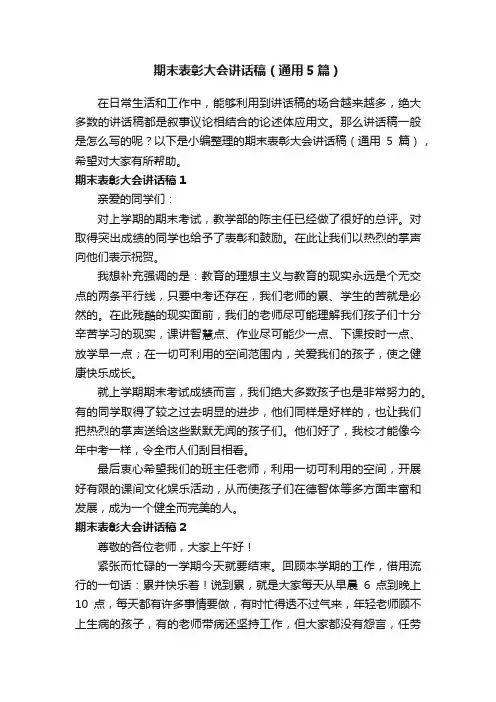 期末表彰大会讲话稿（通用5篇）

在日常生活和工作中，能够利用到讲话稿的场合越来越多，绝大多数的讲话稿都是叙事议论相结合的论述体应用文。那么讲话稿一般是怎么写的呢？以下是小编整理的期末表彰大会讲话稿（通用 5 篇），希望对大家有所帮助。

期末表彰大会讲话稿1

亲爱的同学们：

对上学期的期末考试，教学部的陈主任已经做了很好的总评。对取得突出成绩的同学也给予了表彰和鼓励。在此让我们以热烈的掌声向他们表示祝贺。

我想补充强调的是：教育的理想主义与教育的现实永远是个无交点的两条平行线，只要中考还存在，我们老师的累、学生的苦就是必然的。在此残酷的现实面前，我们的老师尽可能理解我们孩子们十分辛苦学习的现实，课讲智慧点、作业尽可能少一点、下课按时一点、放学早一点；在一切可利用的空间范围内，关爱我们的孩子，使之健康快乐成长。

就上学期期末考试成绩而言，我们绝大多数孩子也是非常努力的。有的同学取得了较之过去明显的进步，他们同样是好样的，也让我们把热烈的掌声送给这些默默无闻的孩子们。他们好了，我校才能像今年中考一样，令全市人们刮目相看。

最后衷心希望我们的班主任老师，利用一切可利用的空间，开展好有限的课间文化娱乐活动，从而使孩子们在德智体等多方面丰富和发展，成为一个健全而完美的人。

期末表彰大会讲话稿2

尊敬的各位老师，大家上午好！

紧张而忙碌的一学期今天就要结束。回顾本学期的工作，借用流行的一句话：累并快乐着！说到累，就是大家每天从早晨 6 点到晚上 10 点，每天都有许多事情要做，有时忙得透不过气来，年轻老师顾不上生病的孩子，有的老师带病还坚持工作，但大家都没有怨言，任劳